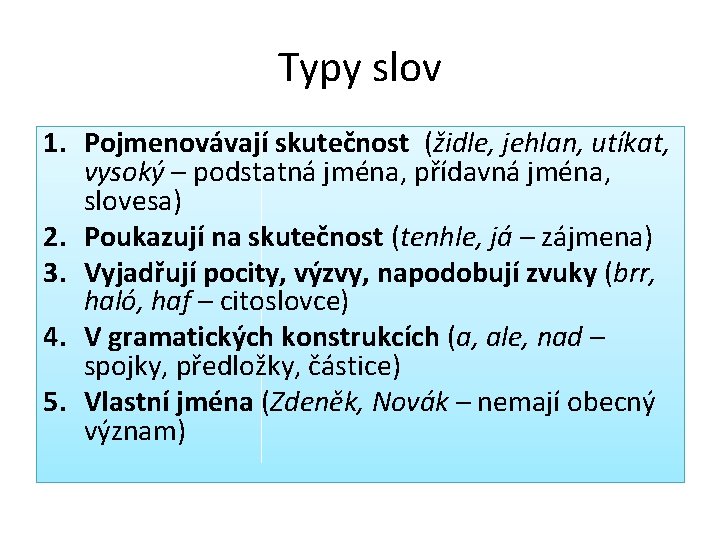 Typy slov

1. Pojmenovávají skutečnost (židle, jehlan, utíkat, vysoký – podstatná jména, přídavná jména, slovesa)
2. Poukazují na skutečnost (tenhle, já – zájmena)
3. Vyjadřují pocity, výzvy, napodobují zvuky (brr, haló, haf – citoslovce)
4. V gramatických konstrukcích (a, ale, nad – spojky, předložky, částice)
5. Vlastní jména (Zdeněk, Novák – nemají obecný význam)